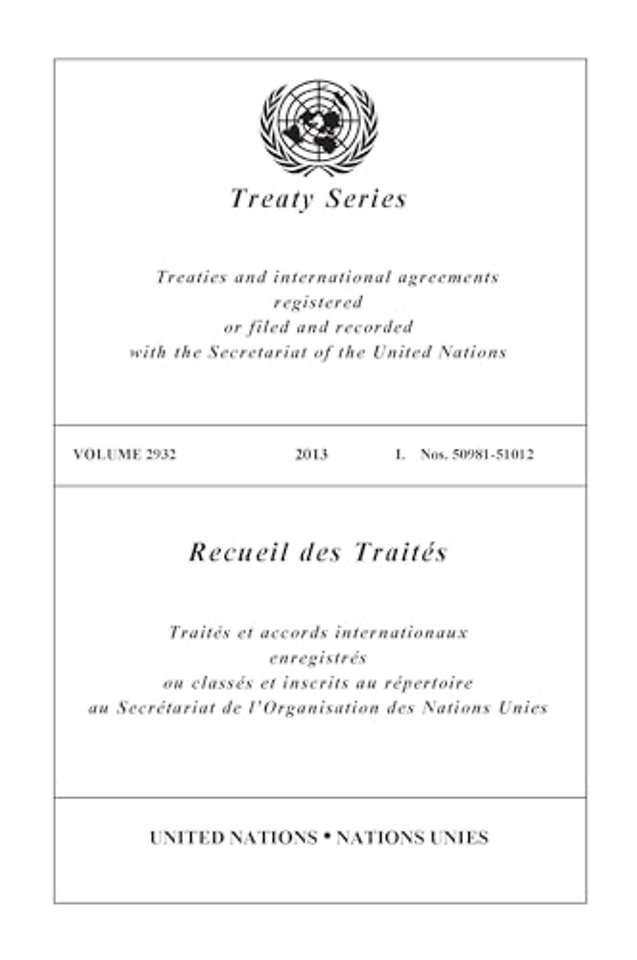 Treaty Series

Treaties and international agreements
registered
or filed and recorded
with the Secretariat of the United Nations

VOLUME 2932 2013 I. Nos. 50981-51012

Recueil des Traités

Traités et accords internationaux
enregistrés
ou classés et inscrits au répertoire
au Secrétariat de l'Organisation des Nations Unies

UNITED NATIONS • NATIONS UNIES